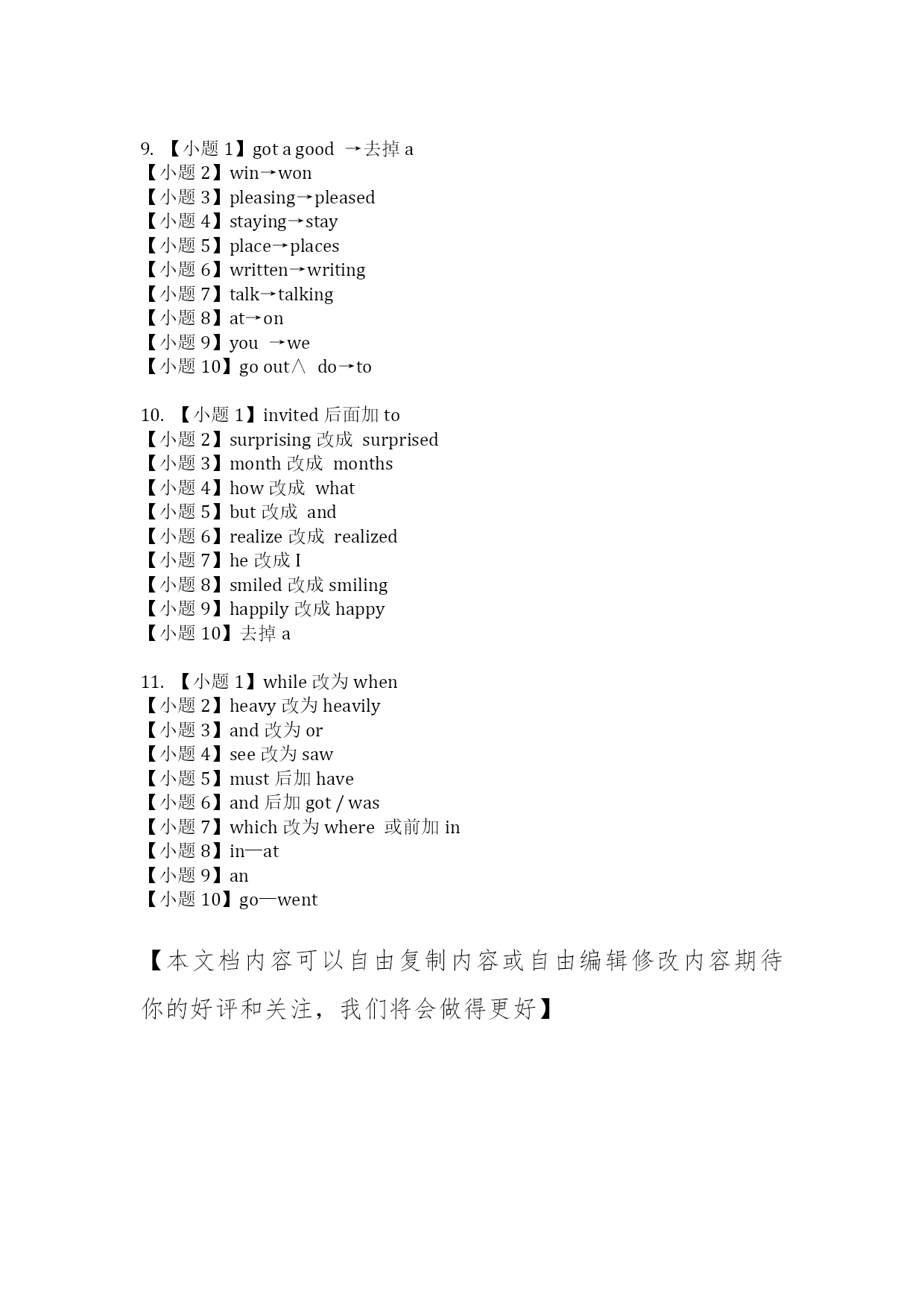 9. 【小题 1】got a good →去掉 a
【小题 2】win→won
【小题 3】pleasing→pleased
【小题 4】staying→stay
【小题 5】place→places
【小题 6】written→writing
【小题 7】talk→talking
【小题 8】at→on
【小题 9】you →we
【小题 10】go out∧ do→to

10. 【小题 1】invited 后面加 to
【小题 2】surprising 改成 surprised
【小题 3】month 改成 months
【小题 4】how 改成 what
【小题 5】but 改成 and
【小题 6】realize 改成 realized
【小题 7】he 改成 I
【小题 8】smiled 改成 smiling
【小题 9】happily 改成 happy
【小题 10】去掉 a

11. 【小题 1】while 改为 when
【小题 2】heavy 改为 heavily
【小题 3】and 改为 or
【小题 4】see 改为 saw
【小题 5】must 后加 have
【小题 6】and 后加 got / was
【小题 7】which 改为 where 或前加 in
【小题 8】in—at
【小题 9】an
【小题 10】go—went

【本文档内容可以自由复制内容或自由编辑修改内容期待你的好评和关注，我们将会做得更好】